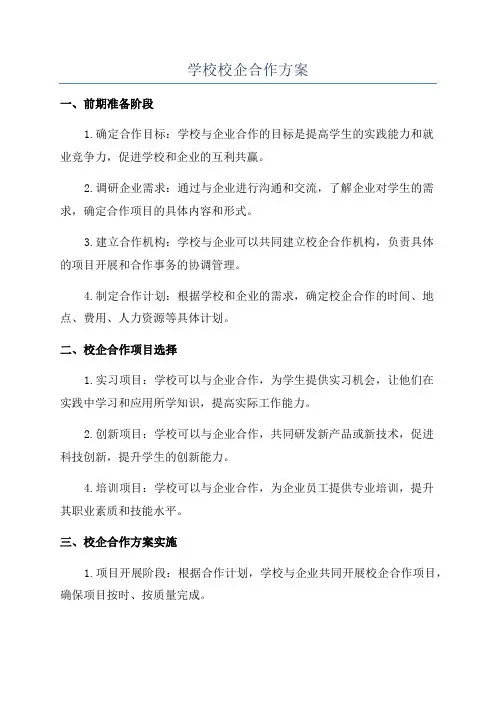 学校校企合作方案

一、前期准备阶段

1.确定合作目标：学校与企业合作的目标是提高学生的实践能力和就业竞争力，促进学校和企业的互利共赢。

2.调研企业需求：通过与企业进行沟通和交流，了解企业对学生的需求，确定合作项目的具体内容和形式。

3.建立合作机构：学校与企业可以共同建立校企合作机构，负责具体的项目开展和合作事务的协调管理。

4.制定合作计划：根据学校和企业的需求，确定校企合作的时间、地点、费用、人力资源等具体计划。

二、校企合作项目选择

1.实习项目：学校可以与企业合作，为学生提供实习机会，让他们在实践中学习和应用所学知识，提高实际工作能力。

2.创新项目：学校可以与企业合作，共同研发新产品或新技术，促进科技创新，提升学生的创新能力。

4.培训项目：学校可以与企业合作，为企业员工提供专业培训，提升其职业素质和技能水平。

三、校企合作方案实施

1.项目开展阶段：根据合作计划，学校与企业共同开展校企合作项目，确保项目按时、按质量完成。